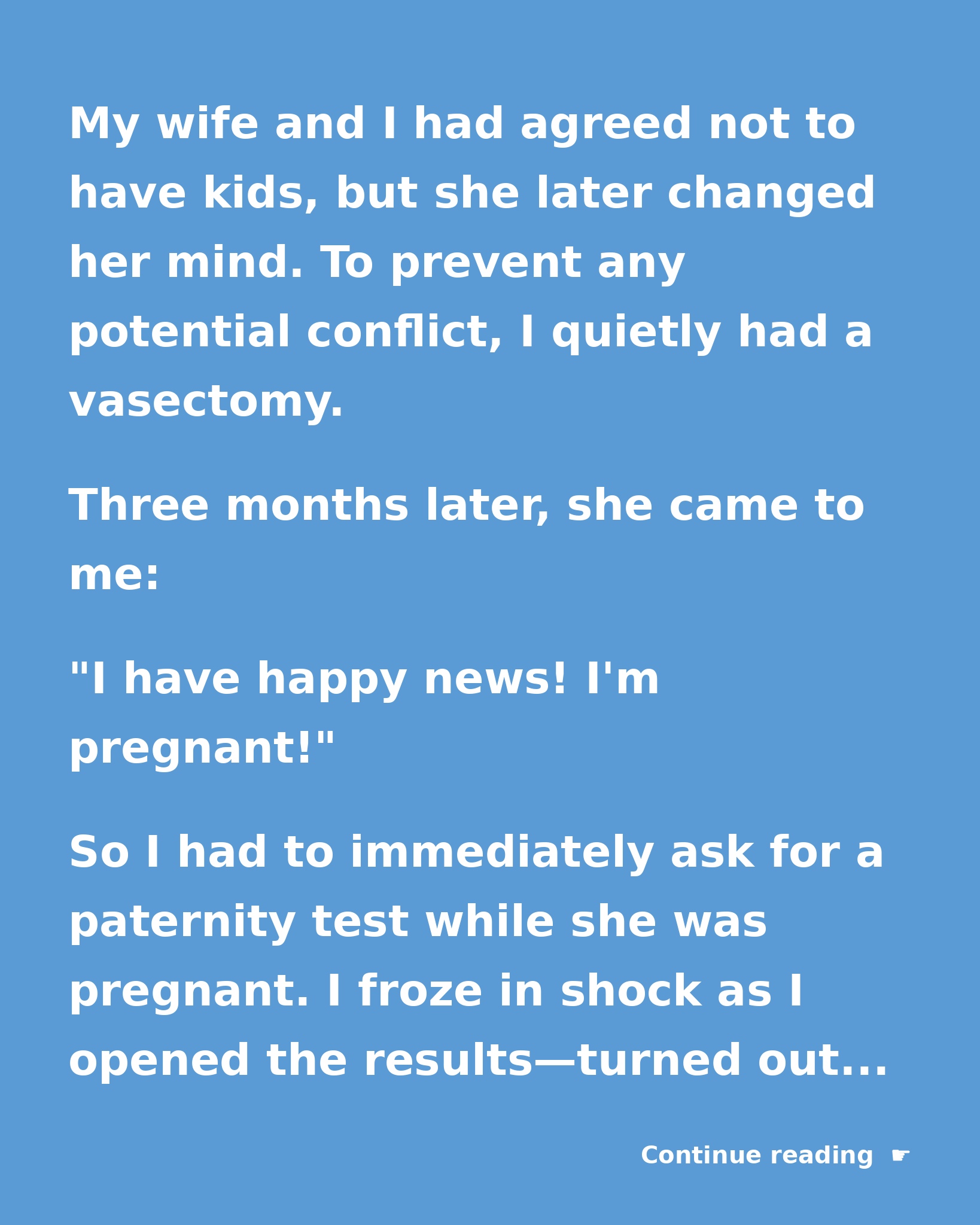 My wife and I had agreed not to have kids, but she later changed her mind. To prevent any potential conflict, I quietly had a vasectomy.

Three months later, she came to me:

"I have happy news! I'm pregnant!"

So I had to immediately ask for a paternity test while she was pregnant. I froze in shock as I opened the results—turned out...

Continue reading ☛